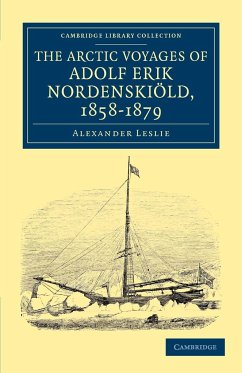 CAMBRIDGE LIBRARY COLLECTION

THE ARCTIC VOYAGES OF ADOLF ERIK NORDENSKIÖLD, 1858-1879

ALEXANDER LESLIE

CAMBRIDGE